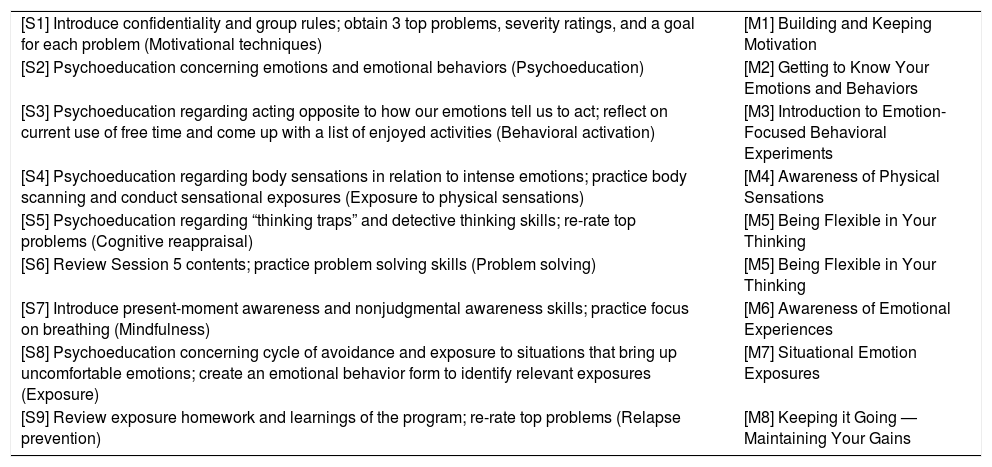 | | |
|---|---|
| [S1] Introduce confidentiality and group rules; obtain 3 top problems, severity ratings, and a goal for each problem (Motivational techniques) | [M1] Building and Keeping Motivation |
| [S2] Psychoeducation concerning emotions and emotional behaviors (Psychoeducation) | [M2] Getting to Know Your Emotions and Behaviors |
| [S3] Psychoeducation regarding acting opposite to how our emotions tell us to act; reflect on current use of free time and come up with a list of enjoyed activities (Behavioral activation) | [M3] Introduction to Emotion-Focused Behavioral Experiments |
| [S4] Psychoeducation regarding body sensations in relation to intense emotions; practice body scanning and conduct sensational exposures (Exposure to physical sensations) | [M4] Awareness of Physical Sensations |
| [S5] Psychoeducation regarding “thinking traps” and detective thinking skills; re-rate top problems (Cognitive reappraisal) | [M5] Being Flexible in Your Thinking |
| [S6] Review Session 5 contents; practice problem solving skills (Problem solving) | [M5] Being Flexible in Your Thinking |
| [S7] Introduce present-moment awareness and nonjudgmental awareness skills; practice focus on breathing (Mindfulness) | [M6] Awareness of Emotional Experiences |
| [S8] Psychoeducation concerning cycle of avoidance and exposure to situations that bring up uncomfortable emotions; create an emotional behavior form to identify relevant exposures (Exposure) | [M7] Situational Emotion Exposures |
| [S9] Review exposure homework and learnings of the program; re-rate top problems (Relapse prevention) | [M8] Keeping it Going — Maintaining Your Gains |